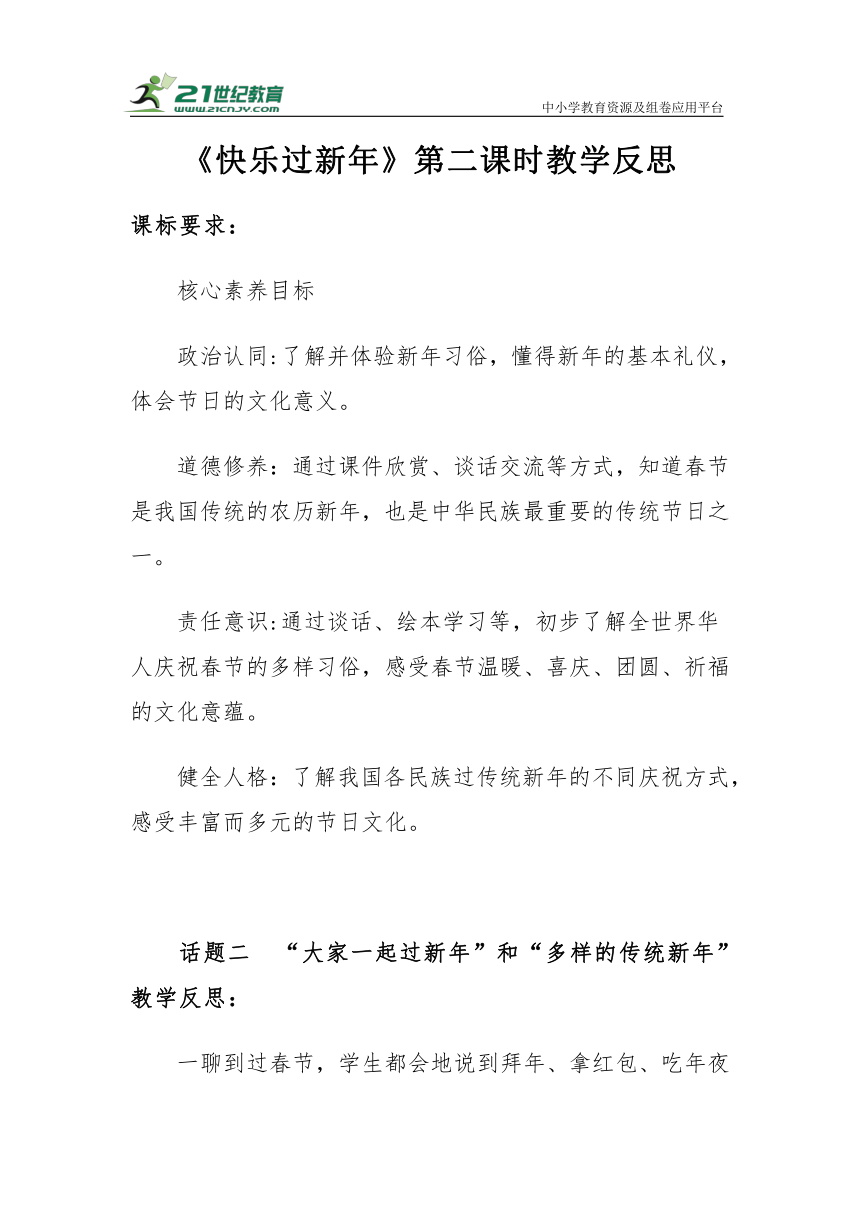 21世纪教育
www.21cnjy.com
中小学教育资源及组卷应用平台

《快乐过新年》第二课时教学反思

课标要求：

核心素养目标

政治认同:了解并体验新年习俗，懂得新年的基本礼仪，体会节日的文化意义。

道德修养：通过课件欣赏、谈话交流等方式，知道春节是我国传统的农历新年，也是中华民族最重要的传统节日之一。

责任意识:通过谈话、绘本学习等，初步了解全世界华人庆祝春节的多样习俗，感受春节温暖、喜庆、团圆、祈福的文化意蕴。

健全人格：了解我国各民族过传统新年的不同庆祝方式，感受丰富而多元的节日文化。

话题二 “大家一起过新年”和“多样的传统新年”教学反思：

一聊到过春节，学生都会地说到拜年、拿红包、吃年夜